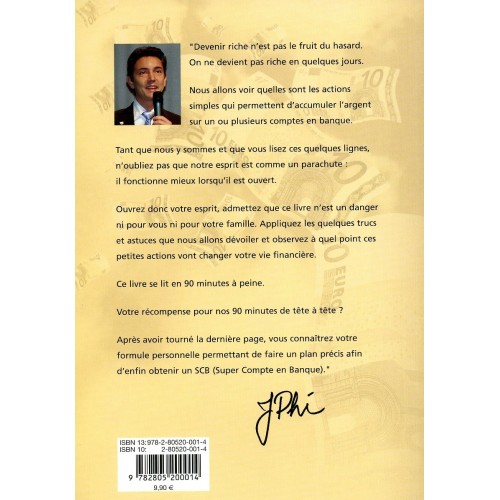 "Devenir riche n'est pas le fruit du hasard. On ne devient pas riche en quelques jours.

Nous allons voir quelles sont les actions simples qui permettent d'accumuler l'argent sur un ou plusieurs comptes en banque.

Tant que nous y sommes et que vous lisez ces quelques lignes, n'oubliez pas que notre esprit est comme un parachute : il fonctionne mieux lorsqu'il est ouvert.

Ouvrez donc votre esprit, admettez que ce livre n'est un danger ni pour vous ni pour votre famille. Appliquez les quelques trucs et astuces que nous allons dévoiler et observez à quel point ces petites actions vont changer votre vie financière.

Ce livre se lit en 90 minutes à peine.

Votre récompense pour nos 90 minutes de tête à tête ?

Après avoir tourné la dernière page, vous connaîtrez votre formule personnelle permettant de faire un plan précis afin d'enfin obtenir un SCB (Super Compte en Banque)."

JPhi

ISBN 13:978-2-80520-001-4
ISBN 10: 2-80520-001-4
9 782805 200014
9,90 €